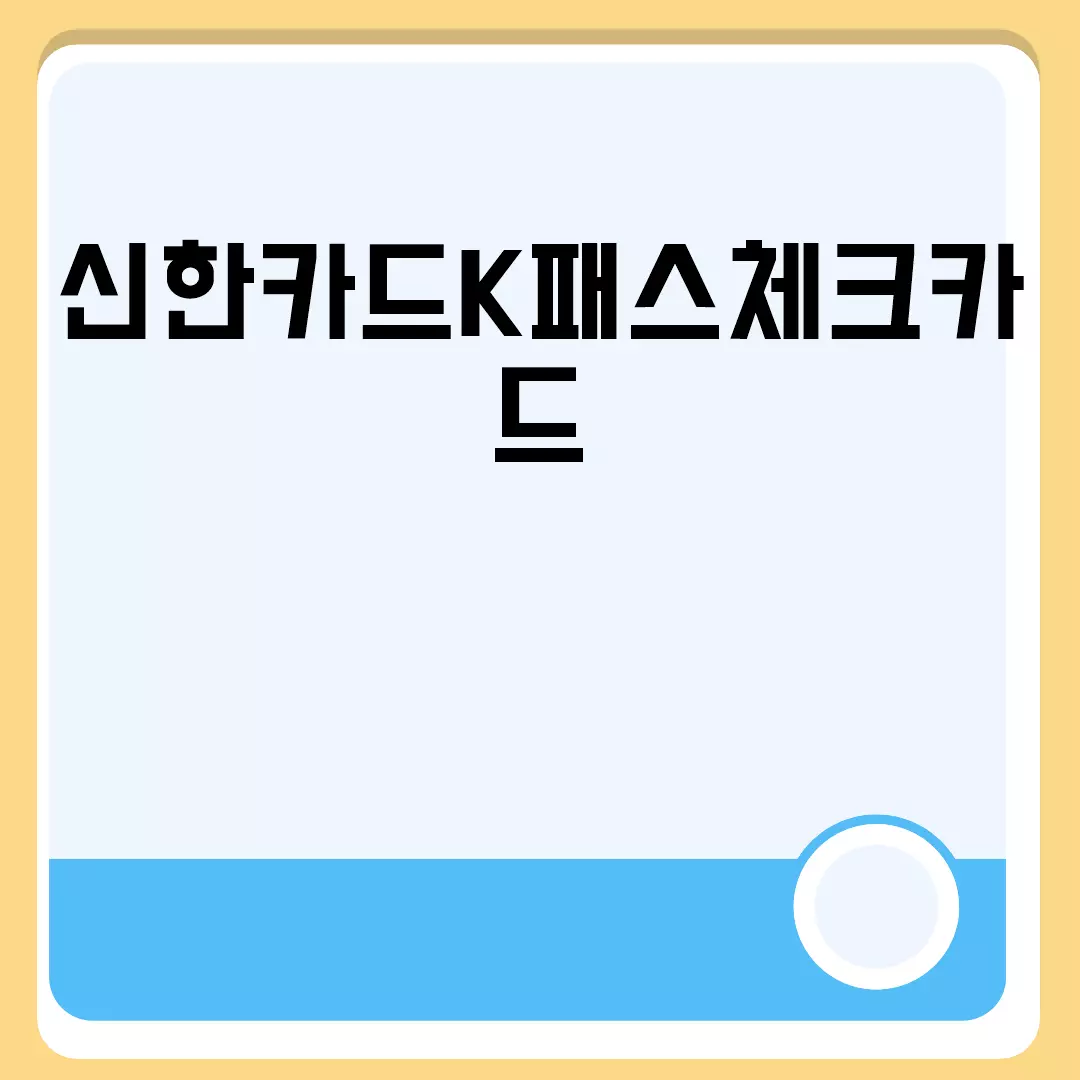 신한카드K패스체크카드